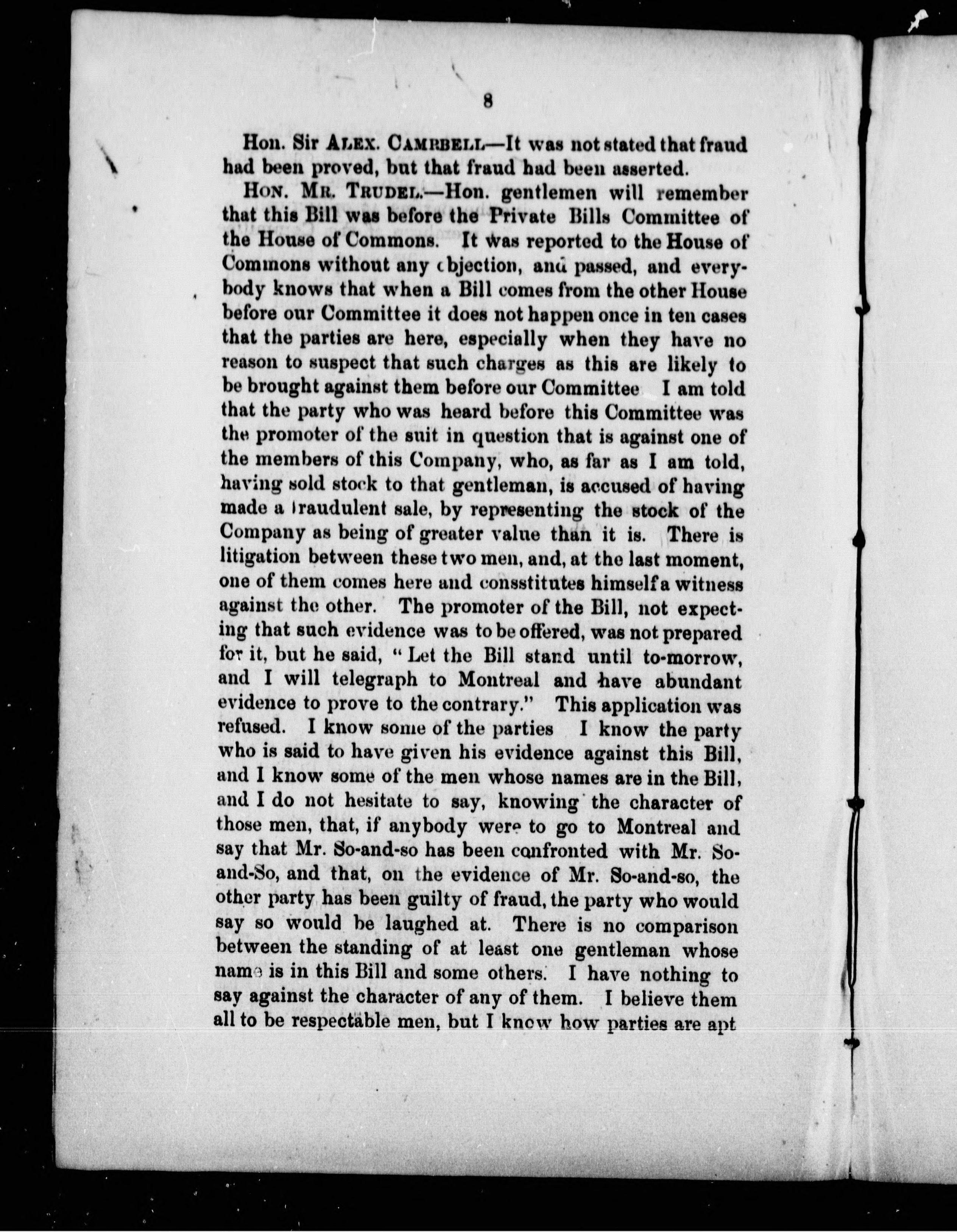 8

Hon. Sir ALEX. CAMPBELL—It was not stated that fraud had been proved, but that fraud had been asserted.

HON. MR. TRUDEL.—Hon. gentlemen will remember that this Bill was before the Private Bills Committee of the House of Commons. It was reported to the House of Commons without any objection, and passed, and everybody knows that when a Bill comes from the other House before our Committee it does not happen once in ten cases that the parties are here, especially when they have no reason to suspect that such charges as this are likely to be brought against them before our Committee I am told that the party who was heard before this Committee was the promoter of the suit in question that is against one of the members of this Company, who, as far as I am told, having sold stock to that gentleman, is accused of having made a fraudulent sale, by representing the stock of the Company as being of greater value than it is. There is litigation between these two men, and, at the last moment, one of them comes here and consstitutes himself a witness against the other. The promoter of the Bill, not expecting that such evidence was to be offered, was not prepared for it, but he said, "Let the Bill stand until to-morrow, and I will telegraph to Montreal and have abundant evidence to prove to the contrary." This application was refused. I know some of the parties I know the party who is said to have given his evidence against this Bill, and I know some of the men whose names are in the Bill, and I do not hesitate to say, knowing the character of those men, that, if anybody were to go to Montreal and say that Mr. So-and-so has been confronted with Mr. So-and-So, and that, on the evidence of Mr. So-and-so, the other party has been guilty of fraud, the party who would say so would be laughed at. There is no comparison between the standing of at least one gentleman whose name is in this Bill and some others. I have nothing to say against the character of any of them. I believe them all to be respectable men, but I know how parties are apt